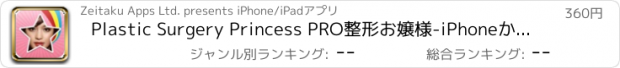 Zeitaku Apps Ltd. presents iPhone/iPadアプリ

360円

Plastic Surgery Princess PRO整形お嬢様-iPhoneか...

ジャンル別ランキング: --

総合ランキング: --